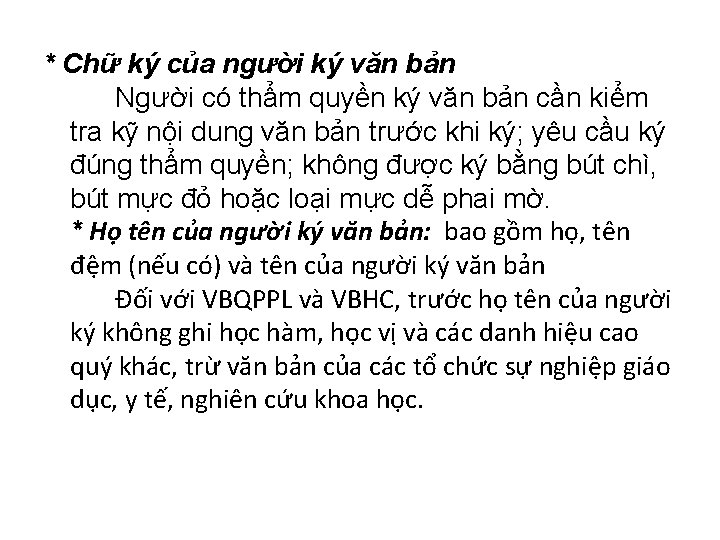 * Chữ ký của người ký văn bản

Người có thẩm quyền ký văn bản cần kiểm tra kỹ nội dung văn bản trước khi ký; yêu cầu ký đúng thẩm quyền; không được ký bằng bút chì, bút mực đỏ hoặc loại mực dễ phai mờ.

* Họ tên của người ký văn bản: bao gồm họ, tên đệm (nếu có) và tên của người ký văn bản

Đối với VBQPPL và VBHC, trước họ tên của người ký không ghi học hàm, học vị và các danh hiệu cao quý khác, trừ văn bản của các tổ chức sự nghiệp giáo dục, y tế, nghiên cứu khoa học.